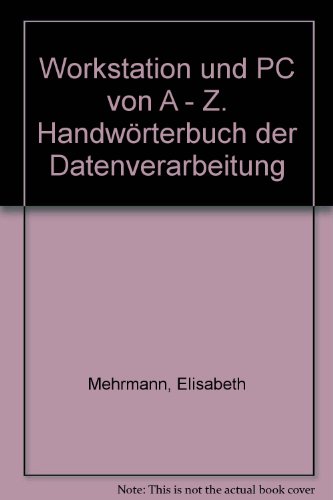 Workstation und PC von A - Z. Handwörterbuch der Datenverarbeitung

Mehrmann, Elisabeth

Note: This is not the actual book cover